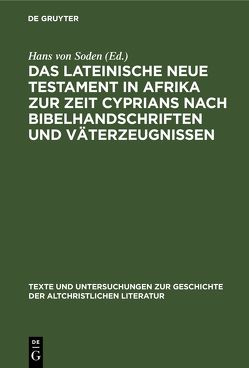 DE GRUYTER

Hans von Soden (Ed.)

DAS LATEINISCHE NEUE TESTAMENT IN AFRIKA ZUR ZEIT CYPRIANS NACH BIBELHANDSCHRIFTEN UND VÄTERZEUGNISSEN

TEXTE UND UNTERSUCHUNGEN ZUR GESCHICHTE DER ALTCHRISTLICHEN LITERATUR

DE G